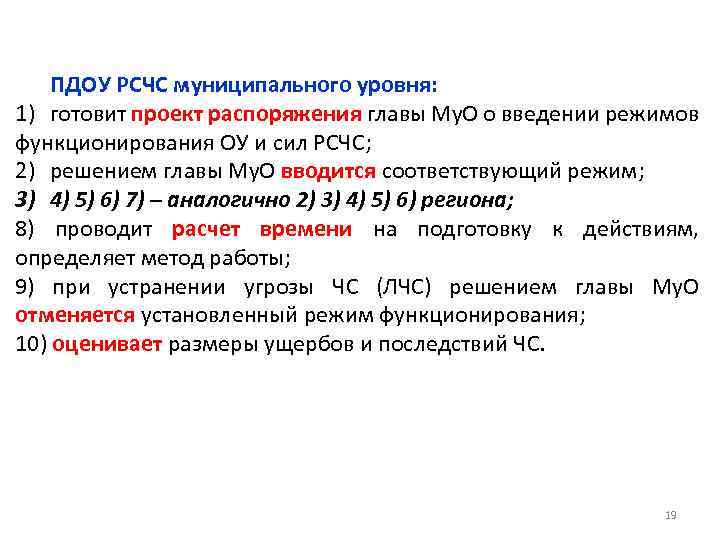 ПДОУ РСЧС муниципального уровня:

1) готовит проект распоряжения главы МуО о введении режимов функционирования ОУ и сил РСЧС;

2) решением главы МуО вводится соответствующий режим;

3) 4) 5) 6) 7) – аналогично 2) 3) 4) 5) 6) региона;

8) проводит расчет времени на подготовку к действиям, определяет метод работы;

9) при устранении угрозы ЧС (ЛЧС) решением главы МуО отменяется установленный режим функционирования;

10) оценивает размеры ущербов и последствий ЧС.

19